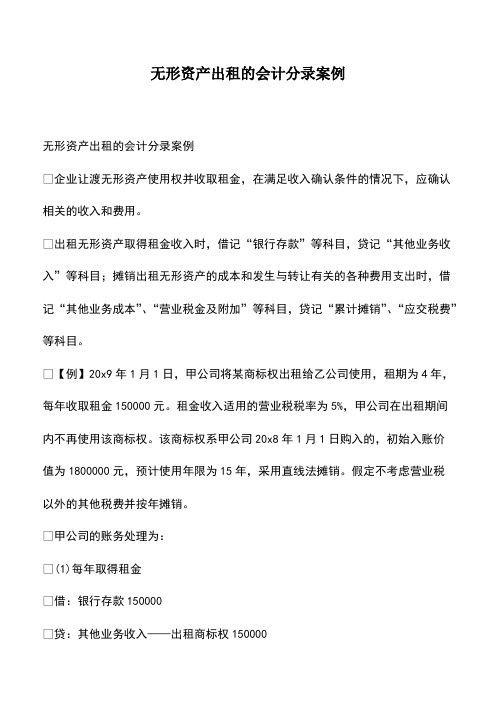 无形资产出租的会计分录案例

无形资产出租的会计分录案例

□企业让渡无形资产使用权并收取租金，在满足收入确认条件的情况下，应确认相关的收入和费用。

□出租无形资产取得租金收入时，借记“银行存款”等科目，贷记“其他业务收入”等科目；摊销出租无形资产的成本和发生与转让有关的各种费用支出时，借记“其他业务成本”、“营业税金及附加”等科目，贷记“累计摊销”、“应交税费”等科目。

□【例】20x9 年 1 月 1 日，甲公司将某商标权出租给乙公司使用，租期为 4 年，每年收取租金 150000 元。租金收入适用的营业税税率为 5%，甲公司在出租期间内不再使用该商标权。该商标权系甲公司 20x8 年 1 月 1 日购入的，初始入账价值为 1800000 元，预计使用年限为 15 年，采用直线法摊销。假定不考虑营业税以外的其他税费并按年摊销。

□甲公司的账务处理为：

□(1)每年取得租金

□借：银行存款 150000

□贷：其他业务收入——出租商标权 150000